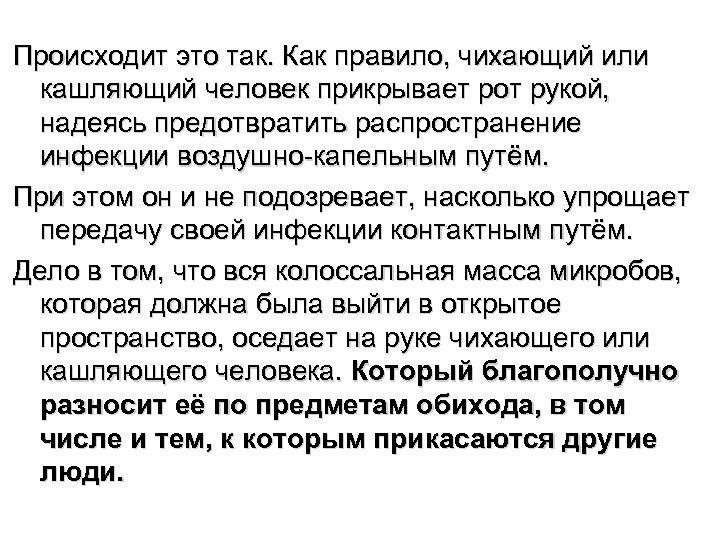 Происходит это так. Как правило, чихающий или кашляющий человек прикрывает рот рукой, надеясь предотвратить распространение инфекции воздушно-капельным путём.

При этом он и не подозревает, насколько упрощает передачу своей инфекции контактным путём.

Дело в том, что вся колоссальная масса микробов, которая должна была выйти в открытое пространство, оседает на руке чихающего или кашляющего человека. Который благополучно разносит её по предметам обихода, в том числе и тем, к которым прикасаются другие люди.